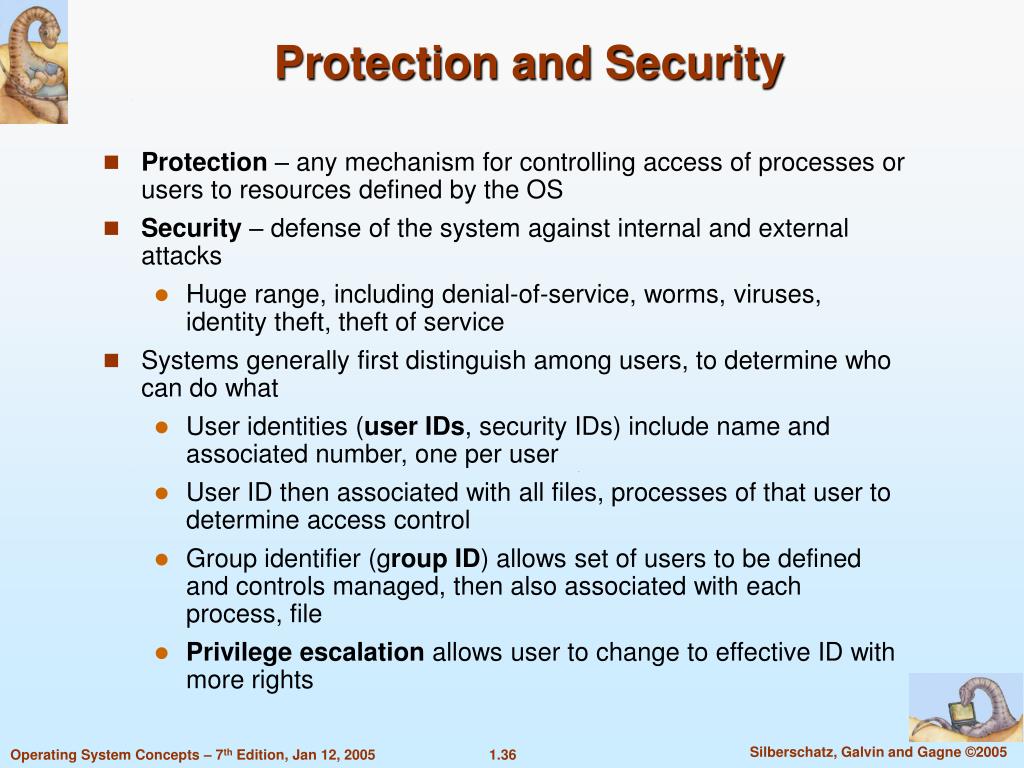 Protection and Security

Protection – any mechanism for controlling access of processes or users to resources defined by the OS

Security – defense of the system against internal and external attacks

Huge range, including denial-of-service, worms, viruses, identity theft, theft of service

Systems generally first distinguish among users, to determine who can do what

User identities (user IDs, security IDs) include name and associated number, one per user

User ID then associated with all files, processes of that user to determine access control

Group identifier (group ID) allows set of users to be defined and controls managed, then also associated with each process, file

Privilege escalation allows user to change to effective ID with more rights

Operating System Concepts – 7$^{th}$ Edition, Jan 12, 2005 1.36 Silberschatz, Galvin and Gagne ©2005